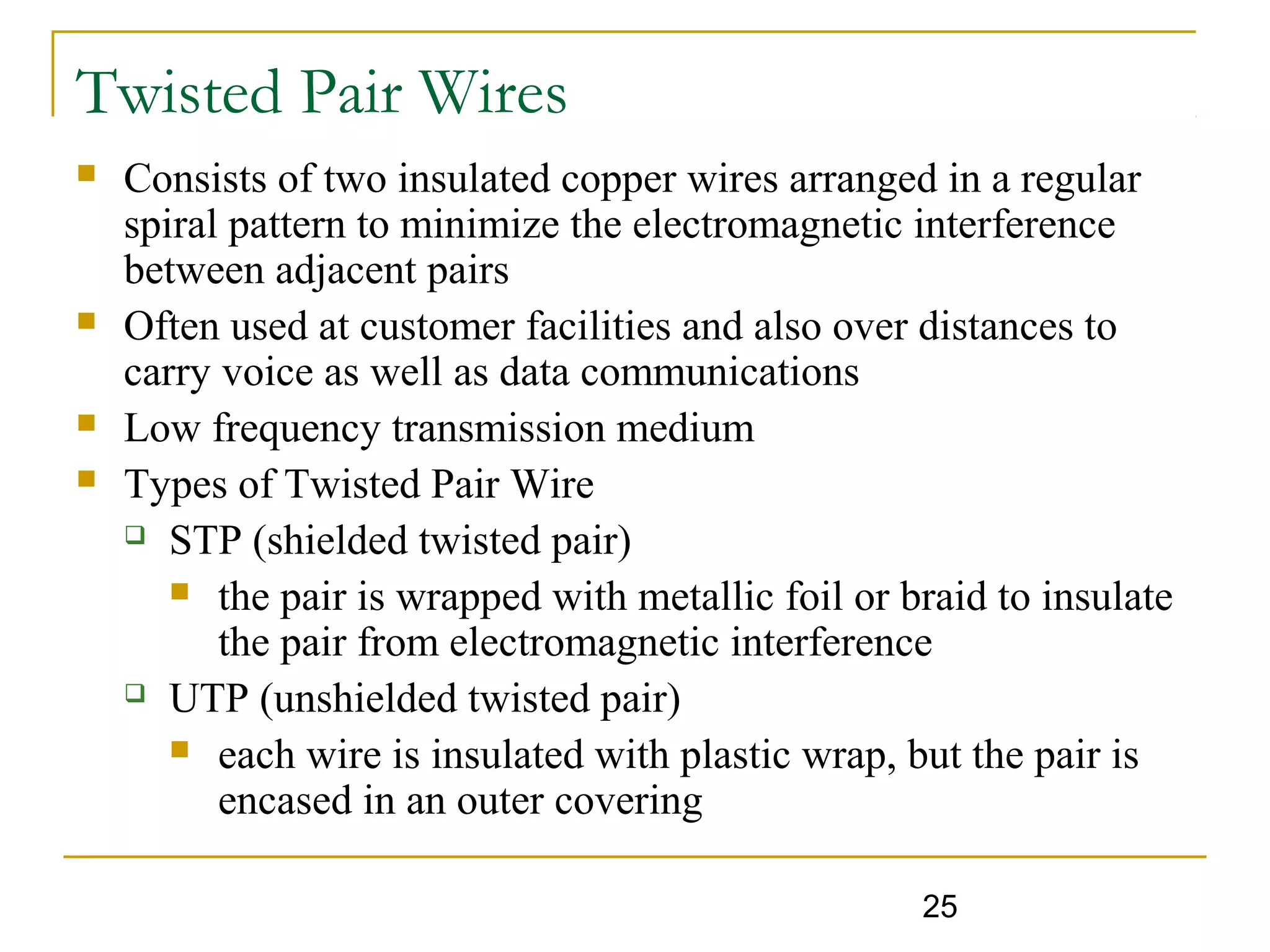 Twisted Pair Wires

- Consists of two insulated copper wires arranged in a regular spiral pattern to minimize the electromagnetic interference between adjacent pairs
- Often used at customer facilities and also over distances to carry voice as well as data communications
- Low frequency transmission medium
- Types of Twisted Pair Wire
  - STP (shielded twisted pair)
    - the pair is wrapped with metallic foil or braid to insulate the pair from electromagnetic interference
  - UTP (unshielded twisted pair)
    - each wire is insulated with plastic wrap, but the pair is encased in an outer covering

25